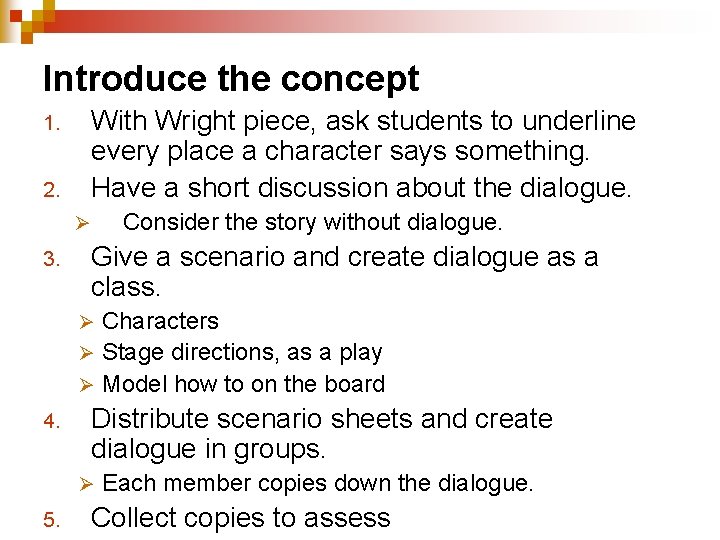 Introduce the concept

1. With Wright piece, ask students to underline every place a character says something.
2. Have a short discussion about the dialogue.
➢ Consider the story without dialogue.
3. Give a scenario and create dialogue as a class.
➢ Characters
➢ Stage directions, as a play
➢ Model how to on the board
4. Distribute scenario sheets and create dialogue in groups.
➢ Each member copies down the dialogue.
5. Collect copies to assess